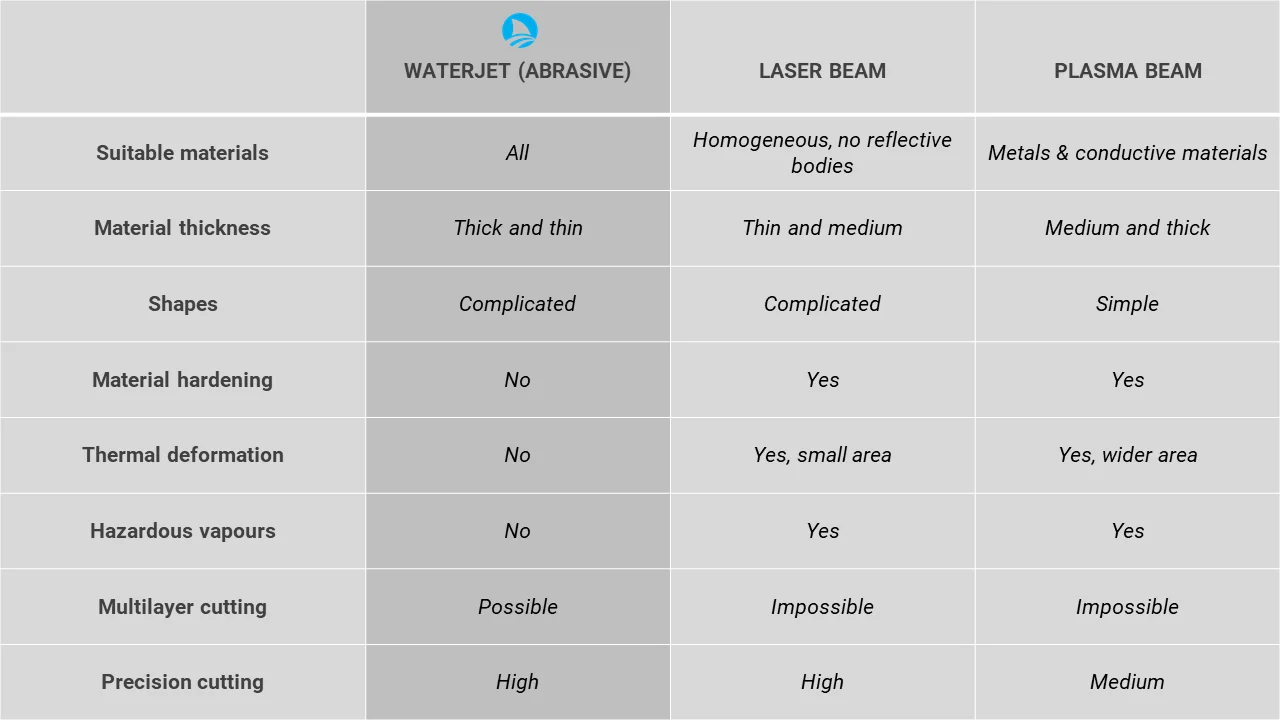 | | WATERJET (ABRASIVE) | LASER BEAM | PLASMA BEAM |
|---|---|---|---|
| Suitable materials | All | Homogeneous, no reflective bodies | Metals & conductive materials |
| Material thickness | Thick and thin | Thin and medium | Medium and thick |
| Shapes | Complicated | Complicated | Simple |
| Material hardening | No | Yes | Yes |
| Thermal deformation | No | Yes, small area | Yes, wider area |
| Hazardous vapours | No | Yes | Yes |
| Multilayer cutting | Possible | Impossible | Impossible |
| Precision cutting | High | High | Medium |